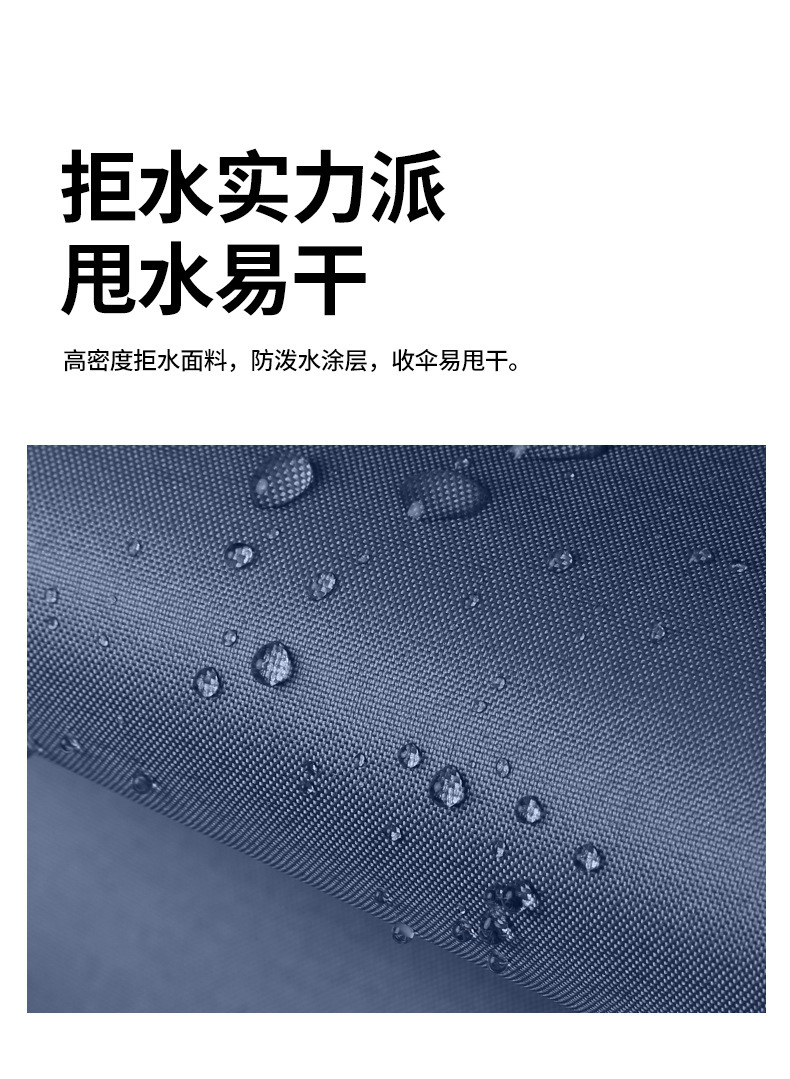 拒水实力派
甩水易干

高密度拒水面料，防泼水涂层，收伞易甩干。